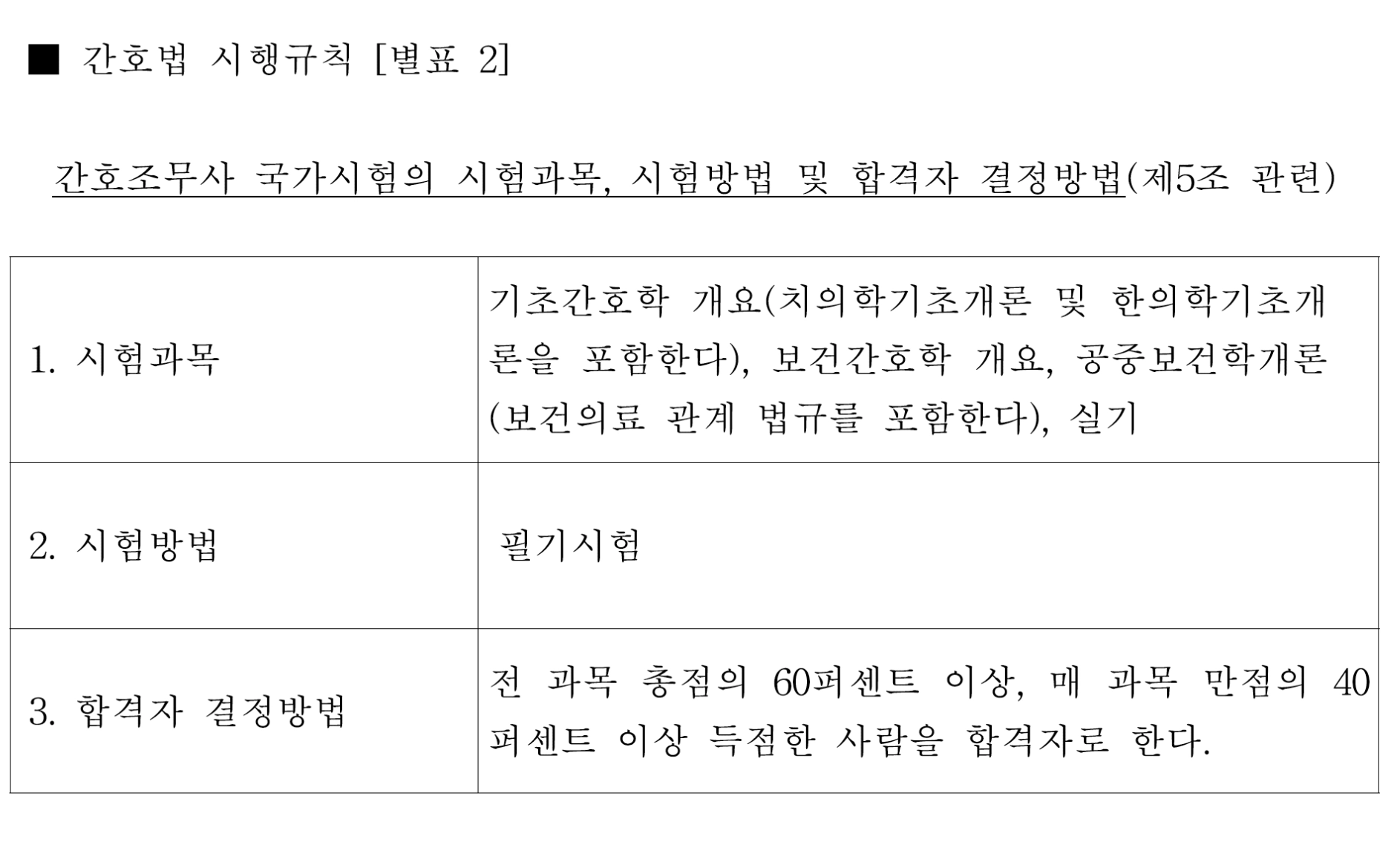 ■ 간호법 시행규칙 [별표 2]

간호조무사 국가시험의 시험과목, 시험방법 및 합격자 결정방법(제5조 관련)

| 1. 시험과목 | 기초간호학 개요(치의학기초개론 및 한의학기초개론을 포함한다), 보건간호학 개요, 공중보건학개론(보건의료 관계 법규를 포함한다), 실기 |
|---|---|
| 2. 시험방법 | 필기시험 |
| 3. 합격자 결정방법 | 전 과목 총점의 60퍼센트 이상, 매 과목 만점의 40퍼센트 이상 득점한 사람을 합격자로 한다. |